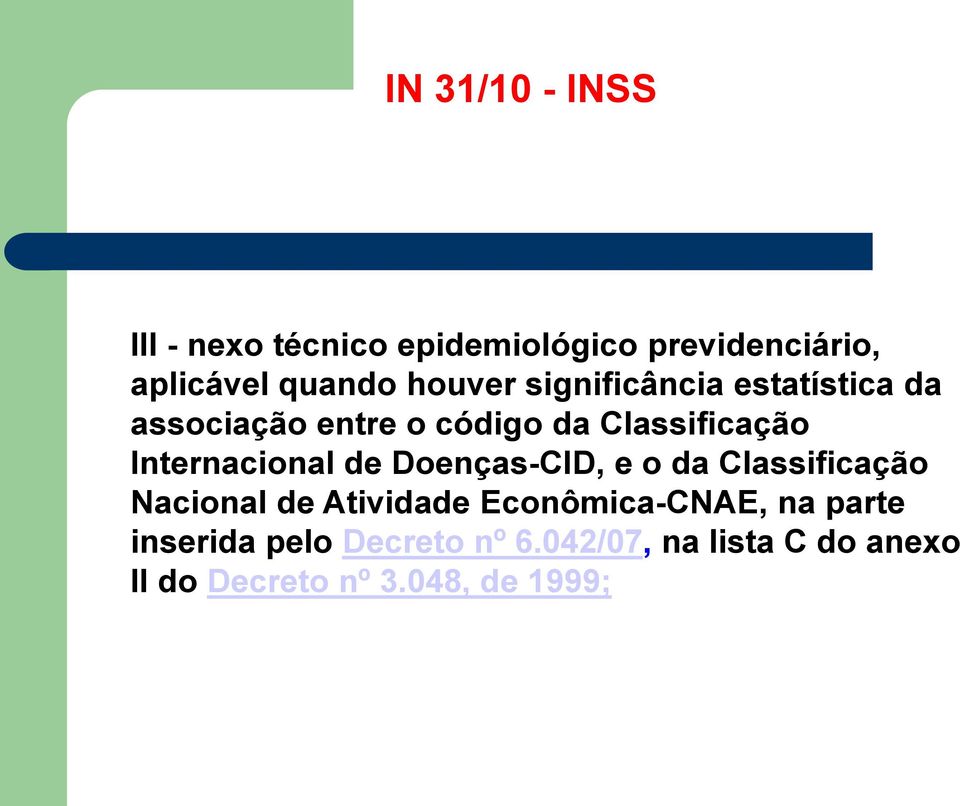 IN 31/10 - INSS

III - nexo técnico epidemiológico previdenciário, aplicável quando houver significância estatística da associação entre o código da Classificação Internacional de Doenças-CID, e o da Classificação Nacional de Atividade Econômica-CNAE, na parte inserida pelo Decreto nº 6.042/07, na lista C do anexo II do Decreto nº 3.048, de 1999;